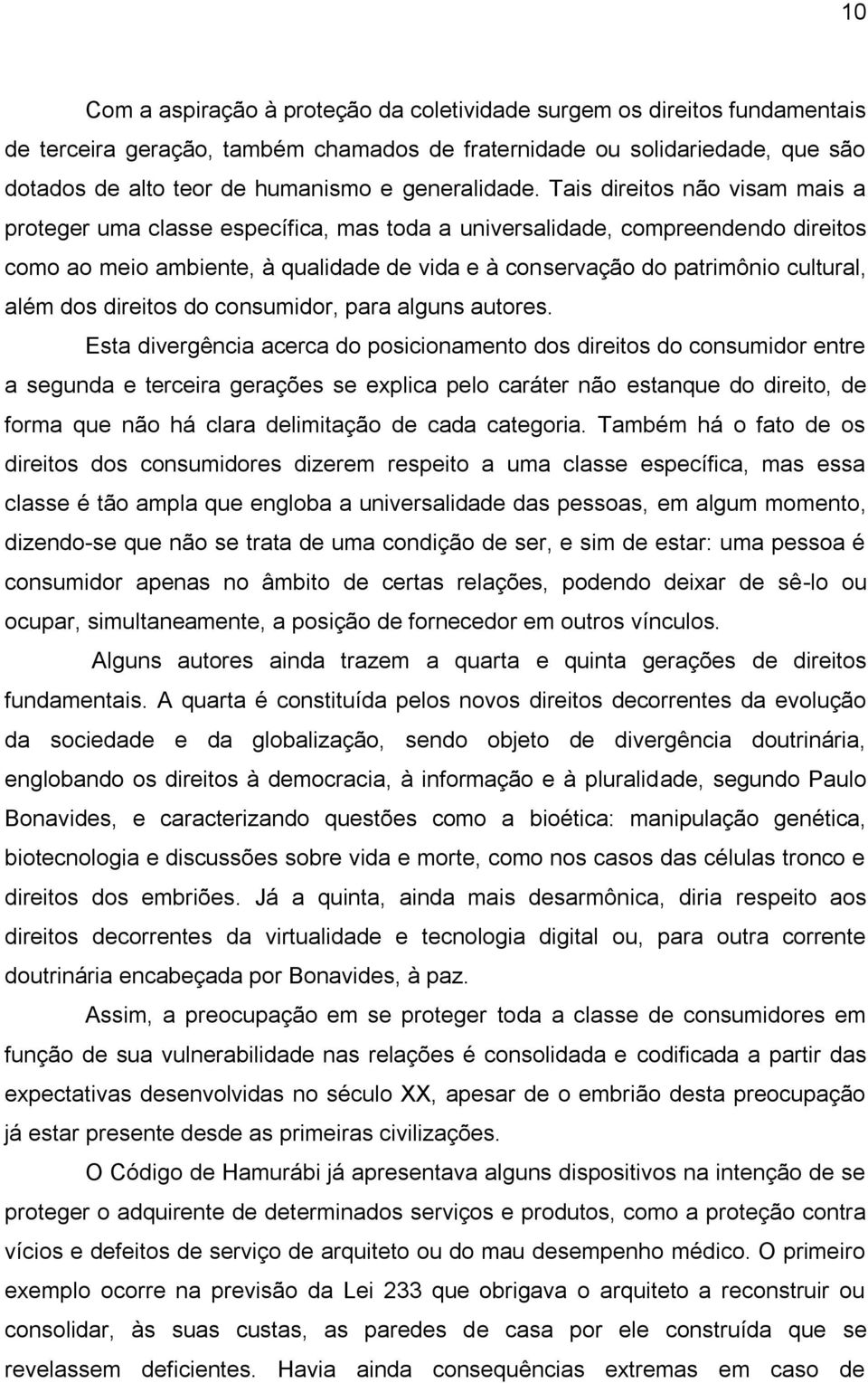 10

Com a aspiração à proteção da coletividade surgem os direitos fundamentais de terceira geração, também chamados de fraternidade ou solidariedade, que são dotados de alto teor de humanismo e generalidade. Tais direitos não visam mais a proteger uma classe específica, mas toda a universalidade, compreendendo direitos como ao meio ambiente, à qualidade de vida e à conservação do patrimônio cultural, além dos direitos do consumidor, para alguns autores.

Esta divergência acerca do posicionamento dos direitos do consumidor entre a segunda e terceira gerações se explica pelo caráter não estanque do direito, de forma que não há clara delimitação de cada categoria. Também há o fato de os direitos dos consumidores dizerem respeito a uma classe específica, mas essa classe é tão ampla que engloba a universalidade das pessoas, em algum momento, dizendo-se que não se trata de uma condição de ser, e sim de estar: uma pessoa é consumidor apenas no âmbito de certas relações, podendo deixar de sê-lo ou ocupar, simultaneamente, a posição de fornecedor em outros vínculos.

Alguns autores ainda trazem a quarta e quinta gerações de direitos fundamentais. A quarta é constituída pelos novos direitos decorrentes da evolução da sociedade e da globalização, sendo objeto de divergência doutrinária, englobando os direitos à democracia, à informação e à pluralidade, segundo Paulo Bonavides, e caracterizando questões como a bioética: manipulação genética, biotecnologia e discussões sobre vida e morte, como nos casos das células tronco e direitos dos embriões. Já a quinta, ainda mais desarmônica, diria respeito aos direitos decorrentes da virtualidade e tecnologia digital ou, para outra corrente doutrinária encabeçada por Bonavides, à paz.

Assim, a preocupação em se proteger toda a classe de consumidores em função de sua vulnerabilidade nas relações é consolidada e codificada a partir das expectativas desenvolvidas no século XX, apesar de o embrião desta preocupação já estar presente desde as primeiras civilizações.

O Código de Hamurábi já apresentava alguns dispositivos na intenção de se proteger o adquirente de determinados serviços e produtos, como a proteção contra vícios e defeitos de serviço de arquiteto ou do mau desempenho médico. O primeiro exemplo ocorre na previsão da Lei 233 que obrigava o arquiteto a reconstruir ou consolidar, às suas custas, as paredes de casa por ele construída que se revelassem deficientes. Havia ainda consequências extremas em caso de